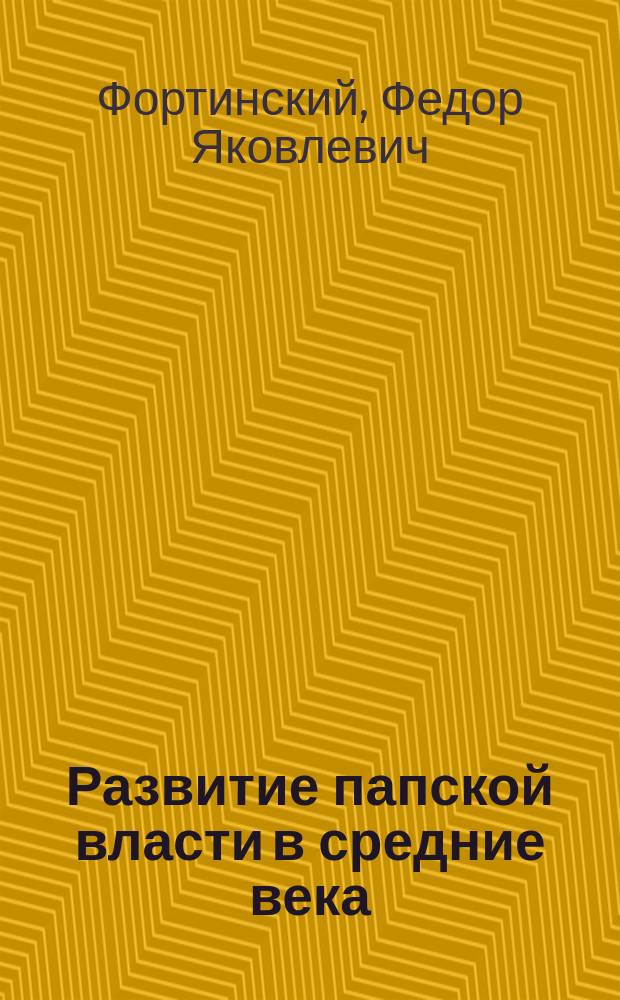 Фортинский, Федор Яковлевич

Развитие папской власти в средние века